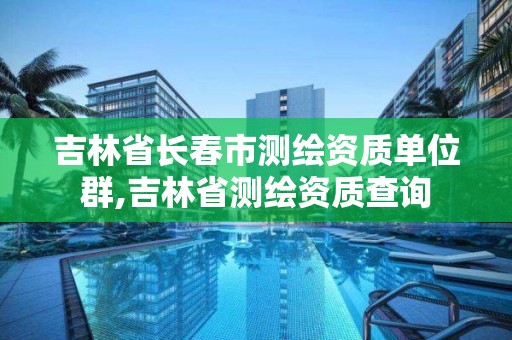 吉林省长春市测绘资质单位群,吉林省测绘资质查询